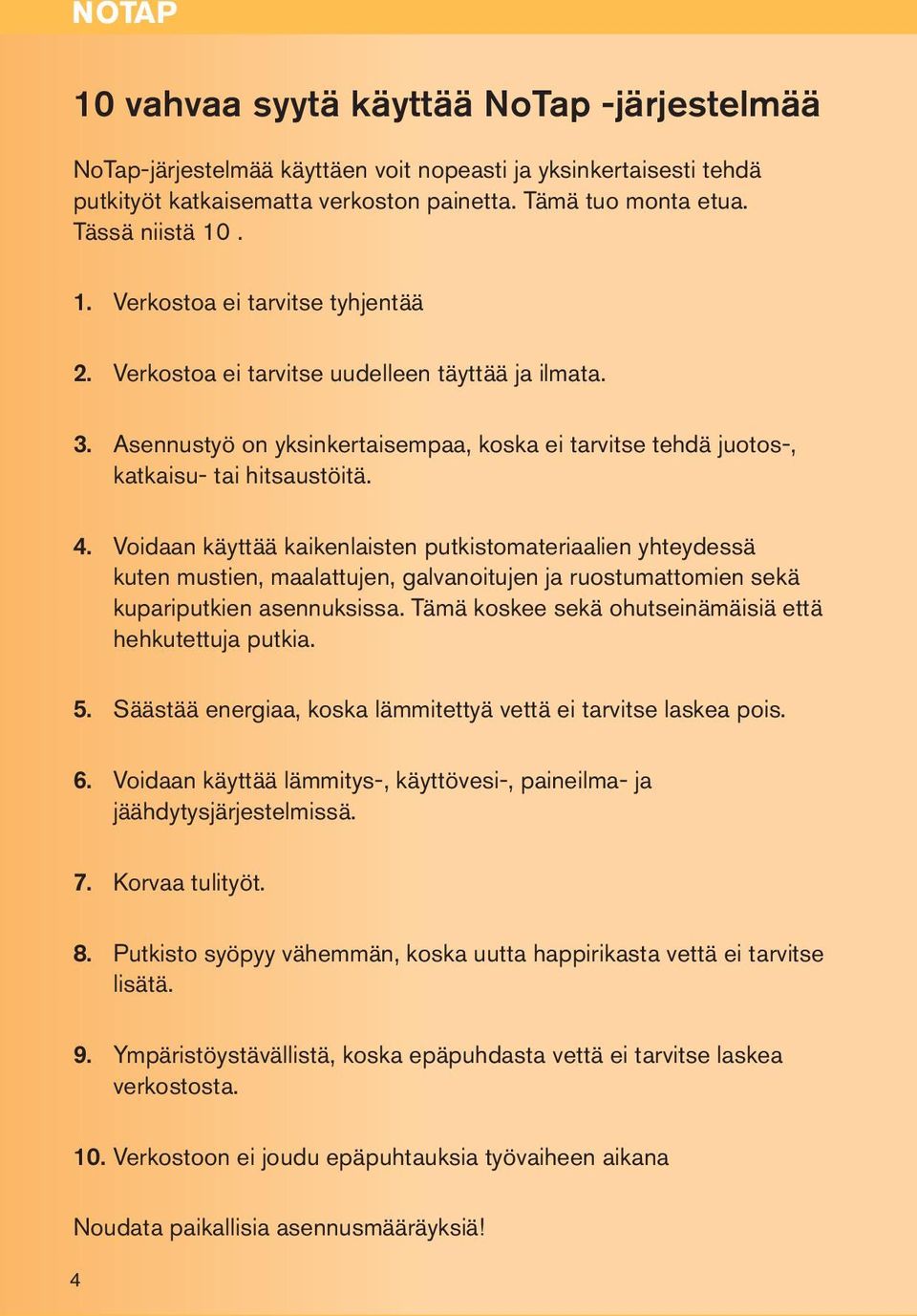 NOTAP

10 vahvaa syytä käyttää NoTap -järjestelmää

NoTap-järjestelmää käyttäen voit nopeasti ja yksinkertaisesti tehdä putkityöt katkaisematta verkoston painetta. Tämä tuo monta etua. Tässä niistä 10 .

1. Verkostoa ei tarvitse tyhjentää

2. Verkostoa ei tarvitse uudelleen täyttää ja ilmata.

3. Asennustyö on yksinkertaisempaa, koska ei tarvitse tehdä juotos-, katkaisu- tai hitsaustöitä.

4. Voidaan käyttää kaikenlaisten putkistomateriaalien yhteydessä kuten mustien, maalattujen, galvanoitujen ja ruostumattomien sekä kupariputkien asennuksissa. Tämä koskee sekä ohutseinämäisiä että hehkutettuja putkia.

5. Säästää energiaa, koska lämmitettyä vettä ei tarvitse laskea pois.

6. Voidaan käyttää lämmitys-, käyttövesi-, paineilma- ja jäähdytysjärjestelmissä.

7. Korvaa tulityöt.

8. Putkisto syöpyy vähemmän, koska uutta happirikasta vettä ei tarvitse lisätä.

9. Ympäristöystävällistä, koska epäpuhdasta vettä ei tarvitse laskea verkostosta.

10. Verkostoon ei joudu epäpuhtauksia työvaiheen aikana

Noudata paikallisia asennusmääräyksiä!

4